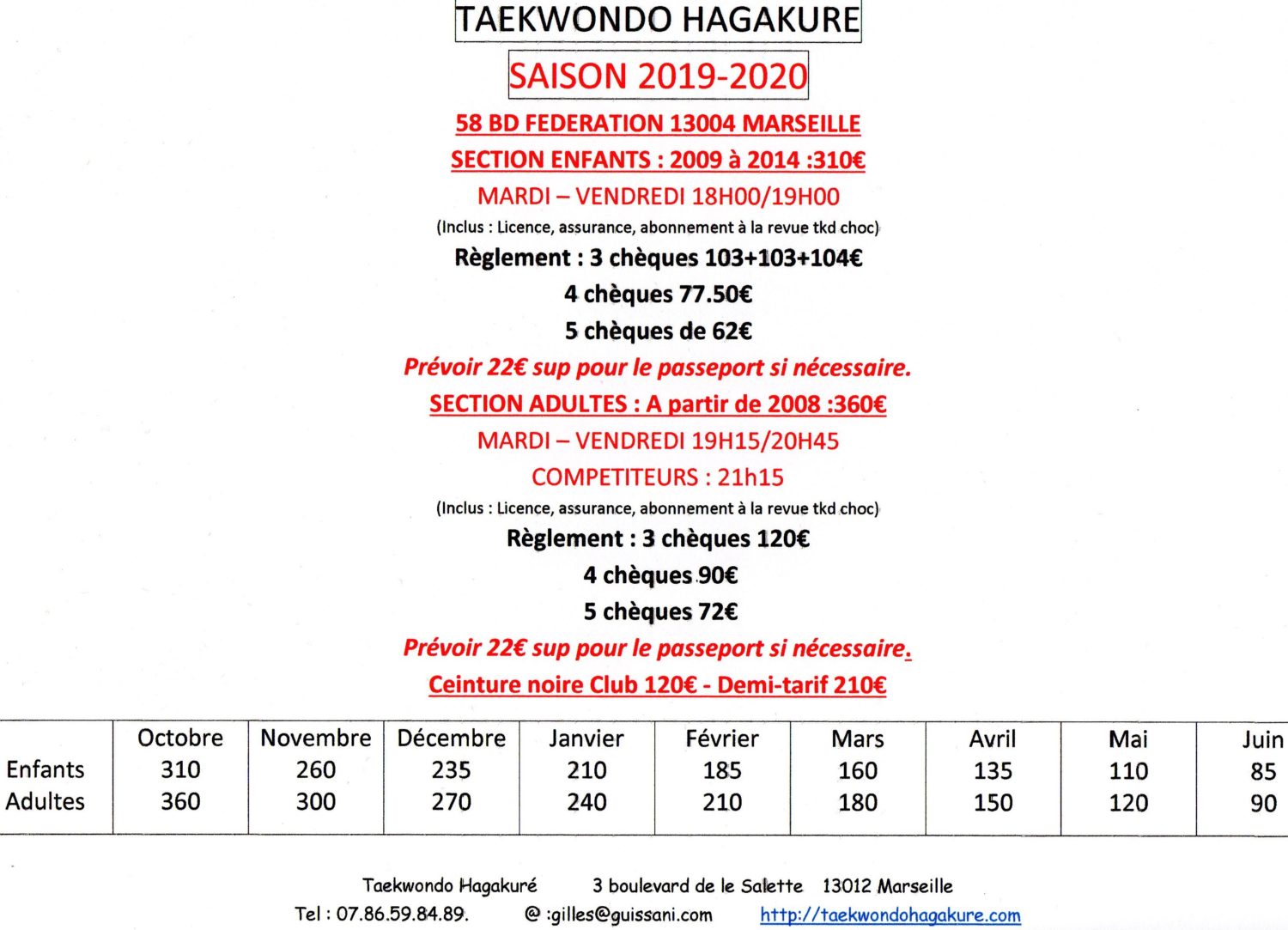 TAEKWONDO HAGAKURE

SAISON 2019-2020

58 BD FEDERATION 13004 MARSEILLE

SECTION ENFANTS : 2009 à 2014 :310€

MARDI – VENDREDI 18H00/19H00

(Inclus : Licence, assurance, abonnement à la revue tkd choc)

Règlement : 3 chèques 103+103+104€

4 chèques 77.50€

5 chèques de 62€

Prévoir 22€ sup pour le passeport si nécessaire.

SECTION ADULTES : A partir de 2008 :360€

MARDI – VENDREDI 19H15/20H45

COMPETITEURS : 21h15

(Inclus : Licence, assurance, abonnement à la revue tkd choc)

Règlement : 3 chèques 120€

4 chèques 90€

5 chèques 72€

Prévoir 22€ sup pour le passeport si nécessaire.

Ceinture noire Club 120€ - Demi-tarif 210€

| | Octobre | Novembre | Décembre | Janvier | Février | Mars | Avril | Mai | Juin |
|---|---|---|---|---|---|---|---|---|---|
| Enfants | 310 | 260 | 235 | 210 | 185 | 160 | 135 | 110 | 85 |
| Adultes | 360 | 300 | 270 | 240 | 210 | 180 | 150 | 120 | 90 |

Taekwondo Hagakuré 3 boulevard de le Salette 13012 Marseille

Tel : 07.86.59.84.89. @ :gilles@guissani.com http://taekwondohagakure.com